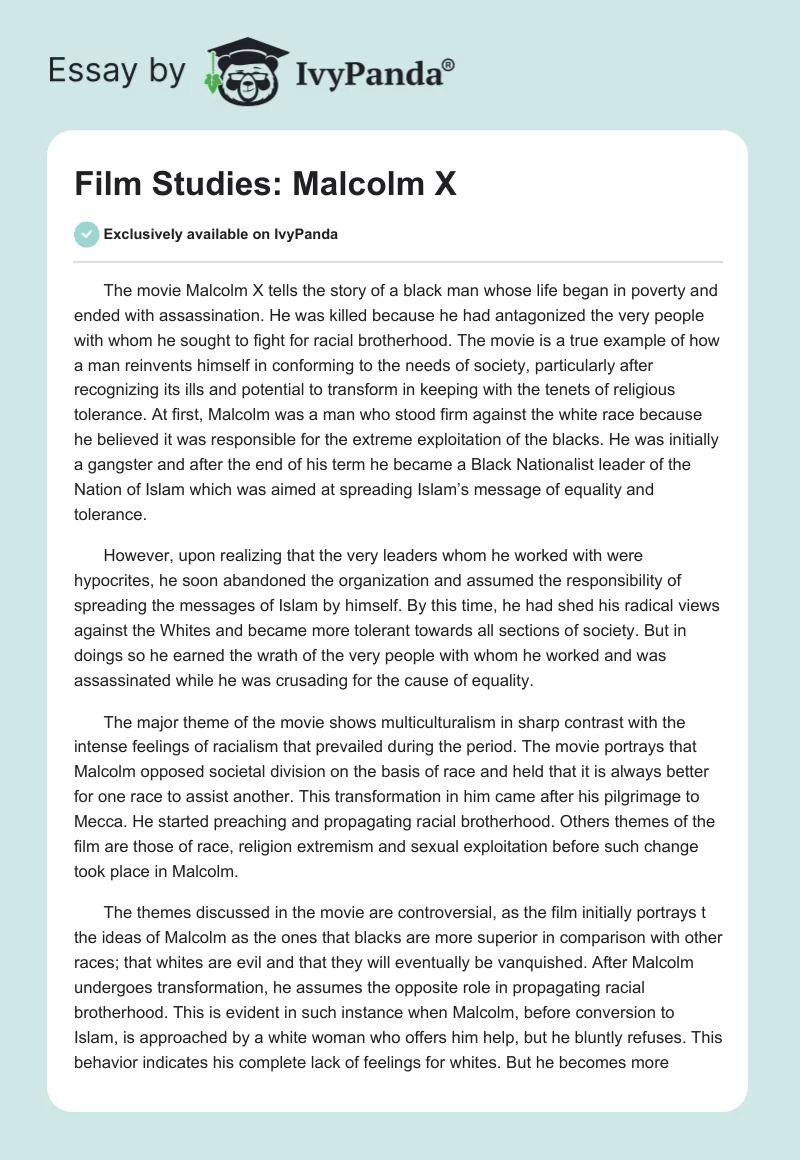 Essay by IvyPanda®

Film Studies: Malcolm X

Exclusively available on IvyPanda

The movie Malcolm X tells the story of a black man whose life began in poverty and ended with assassination. He was killed because he had antagonized the very people with whom he sought to fight for racial brotherhood. The movie is a true example of how a man reinvents himself in conforming to the needs of society, particularly after recognizing its ills and potential to transform in keeping with the tenets of religious tolerance. At first, Malcolm was a man who stood firm against the white race because he believed it was responsible for the extreme exploitation of the blacks. He was initially a gangster and after the end of his term he became a Black Nationalist leader of the Nation of Islam which was aimed at spreading Islam's message of equality and tolerance.

However, upon realizing that the very leaders whom he worked with were hypocrites, he soon abandoned the organization and assumed the responsibility of spreading the messages of Islam by himself. By this time, he had shed his radical views against the Whites and became more tolerant towards all sections of society. But in doings so he earned the wrath of the very people with whom he worked and was assassinated while he was crusading for the cause of equality.

The major theme of the movie shows multiculturalism in sharp contrast with the intense feelings of racialism that prevailed during the period. The movie portrays that Malcolm opposed societal division on the basis of race and held that it is always better for one race to assist another. This transformation in him came after his pilgrimage to Mecca. He started preaching and propagating racial brotherhood. Others themes of the film are those of race, religion extremism and sexual exploitation before such change took place in Malcolm.

The themes discussed in the movie are controversial, as the film initially portrays t the ideas of Malcolm as the ones that blacks are more superior in comparison with other races; that whites are evil and that they will eventually be vanquished. After Malcolm undergoes transformation, he assumes the opposite role in propagating racial brotherhood. This is evident in such instance when Malcolm, before conversion to Islam, is approached by a white woman who offers him help, but he bluntly refuses. This behavior indicates his complete lack of feelings for whites. But he becomes more